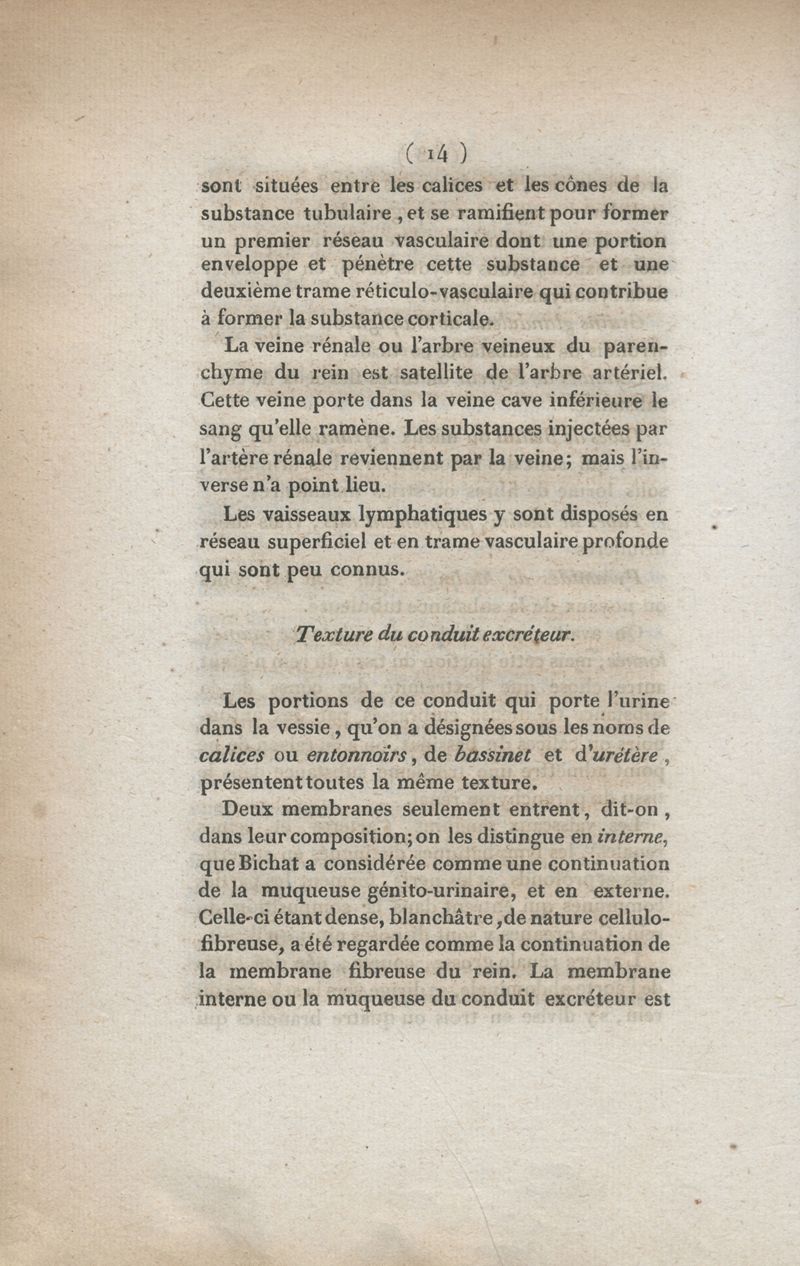 ( 14 )

sont situées entre les calices et les cônes de la substance tubulaire, et se ramifient pour former un premier réseau vasculaire dont une portion enveloppe et pénètre cette substance et une deuxième trame réticulo-vasculaire qui contribue à former la substance corticale.

La veine rénale ou l'arbre veineux du parenchyme du rein est satellite de l'arbre artériel. Cette veine porte dans la veine cave inférieure le sang qu'elle ramène. Les substances injectées par l'artère rénale reviennent par la veine; mais l'inverse n'a point lieu.

Les vaisseaux lymphatiques y sont disposés en réseau superficiel et en trame vasculaire profonde qui sont peu connus.

Texture du conduit excréteur.

Les portions de ce conduit qui porte l'urine dans la vessie, qu'on a désignées sous les noms de calices ou entonnoirs, de bassinet et d'urétère, présentent toutes la même texture.

Deux membranes seulement entrent, dit-on, dans leur composition; on les distingue en interne, que Bichat a considérée comme une continuation de la muqueuse génito-urinaire, et en externe. Celle-ci étant dense, blanchâtre, de nature cellulo-fibreuse, a été regardée comme la continuation de la membrane fibreuse du rein. La membrane interne ou la muqueuse du conduit excréteur est